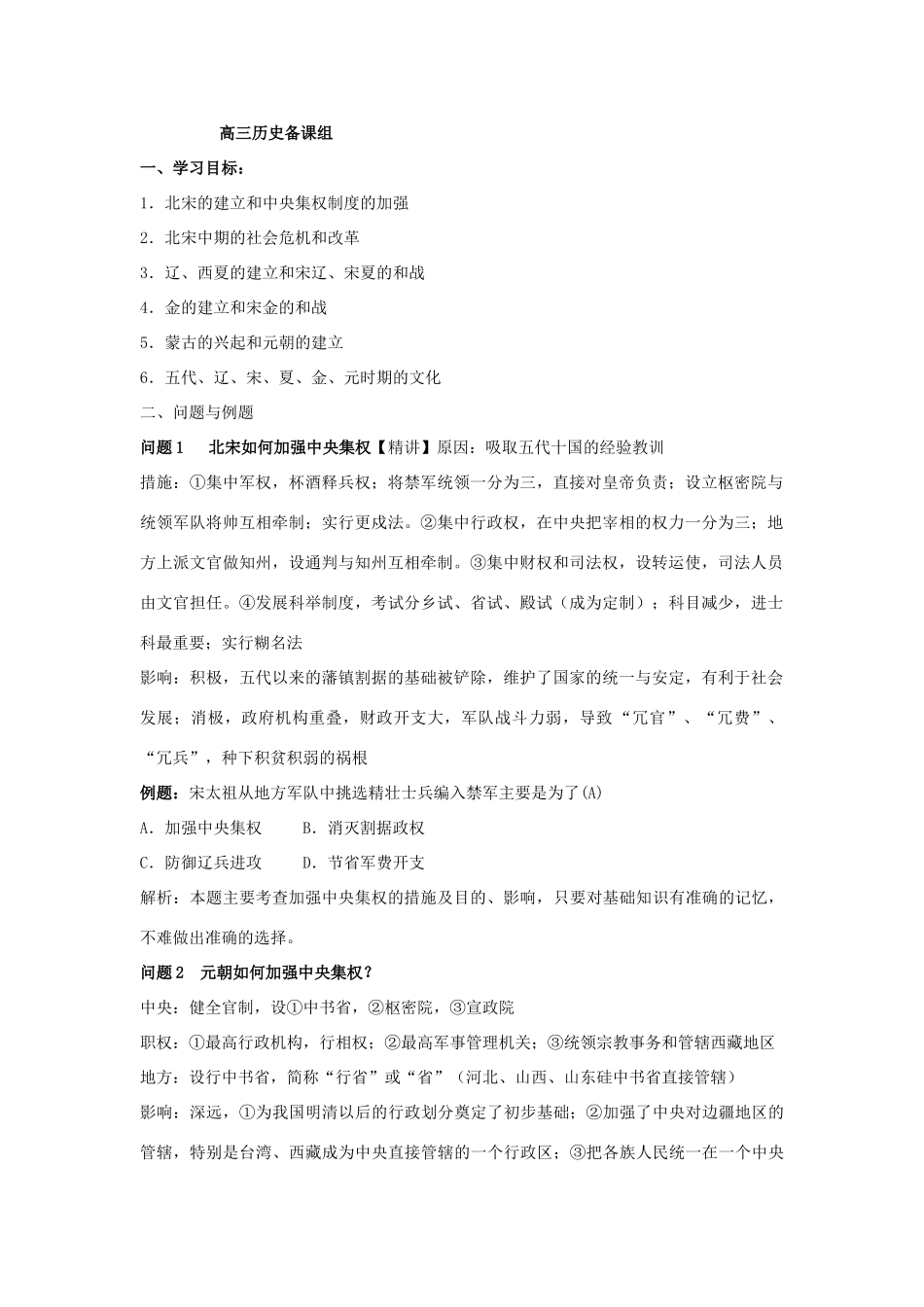 高三历史备课组

一、学习目标：

1．北宋的建立和中央集权制度的加强

2．北宋中期的社会危机和改革

3．辽、西夏的建立和宋辽、宋夏的和战

4．金的建立和宋金的和战

5．蒙古的兴起和元朝的建立

6．五代、辽、宋、夏、金、元时期的文化

二、问题与例题

问题1　北宋如何加强中央集权【精讲】原因：吸取五代十国的经验教训

措施：①集中军权，杯酒释兵权；将禁军统领一分为三，直接对皇帝负责；设立枢密院与统领军队将帅互相牵制；实行更戍法。②集中行政权，在中央把宰相的权力一分为三；地方上派文官做知州，设通判与知州互相牵制。③集中财权和司法权，设转运使，司法人员由文官担任。④发展科举制度，考试分乡试、省试、殿试（成为定制）；科目减少，进士科最重要；实行糊名法

影响：积极，五代以来的藩镇割据的基础被铲除，维护了国家的统一与安定，有利于社会发展；消极，政府机构重叠，财政开支大，军队战斗力弱，导致“冗官”、“冗费”、“冗兵”，种下积贫积弱的祸根

例题：宋太祖从地方军队中挑选精壮士兵编入禁军主要是为了(A)

A．加强中央集权　　B．消灭割据政权

C．防御辽兵进攻　　D．节省军费开支

解析：本题主要考查加强中央集权的措施及目的、影响，只要对基础知识有准确的记忆，不难做出准确的选择。

问题2　元朝如何加强中央集权？

中央：健全官制，设①中书省，②枢密院，③宣政院

职权：①最高行政机构，行相权；②最高军事管理机关；③统领宗教事务和管辖西藏地区

地方：设行中书省，简称“行省”或“省”（河北、山西、山东硅中书省直接管辖）

影响：深远，①为我国明清以后的行政划分奠定了初步基础；②加强了中央对边疆地区的管辖，特别是台湾、西藏成为中央直接管辖的一个行政区；③把各族人民统一在一个中央